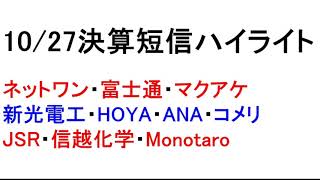 10/27決算短信ハイライト

ネットワン･富士通･マクアケ
新光電工･HOYA･ANA･コメリ
JSR･信越化学･Monotaro